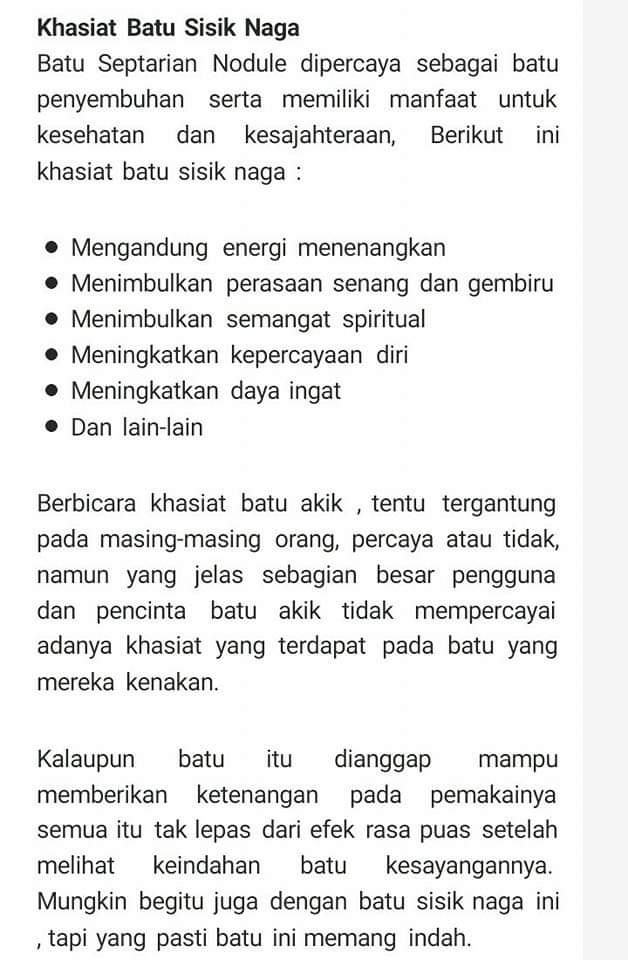 Khasiat Batu Sisik Naga
Batu Septarian Nodule dipercaya sebagai batu penyembuhan serta memiliki manfaat untuk kesehatan dan kesajahteraan, Berikut ini khasiat batu sisik naga :

- Mengandung energi menenangkan
- Menimbulkan perasaan senang dan gembiru
- Menimbulkan semangat spiritual
- Meningkatkan kepercayaan diri
- Meningkatkan daya ingat
- Dan lain-lain

Berbicara khasiat batu akik , tentu tergantung pada masing-masing orang, percaya atau tidak, namun yang jelas sebagian besar pengguna dan pencinta batu akik tidak mempercayai adanya khasiat yang terdapat pada batu yang mereka kenakan.

Kalaupun batu itu dianggap mampu memberikan ketenangan pada pemakainya semua itu tak lepas dari efek rasa puas setelah melihat keindahan batu kesayangannya. Mungkin begitu juga dengan batu sisik naga ini , tapi yang pasti batu ini memang indah.